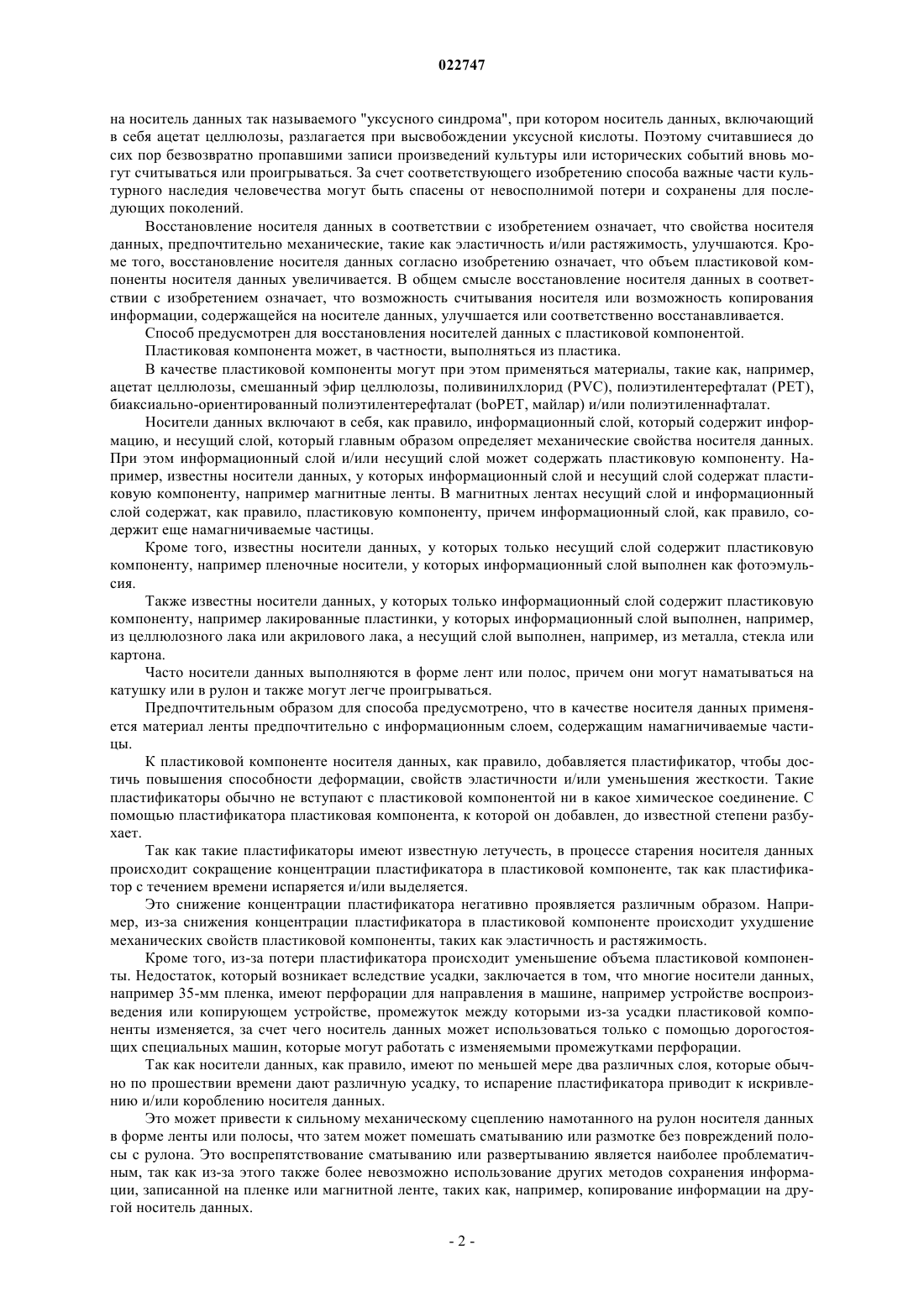 022747

на носитель данных так называемого "уксусного синдрома", при котором носитель данных, включающий в себя ацетат целлюлозы, разлагается при высвобождении уксусной кислоты. Поэтому считавшиеся до сих пор безвозвратно пропавшими записи произведений культуры или исторических событий вновь могут считываться или проигрываться. За счет соответствующего изобретению способа важные части культурного наследия человечества могут быть спасены от невосполнимой потери и сохранены для последующих поколений.

Восстановление носителя данных в соответствии с изобретением означает, что свойства носителя данных, предпочтительно механические, такие как эластичность и/или растяжимость, улучшаются. Кроме того, восстановление носителя данных согласно изобретению означает, что объем пластиковой компоненты носителя данных увеличивается. В общем смысле восстановление носителя данных в соответствии с изобретением означает, что возможность считывания носителя или возможность копирования информации, содержащейся на носителе данных, улучшается или соответственно восстанавливается.

Способ предусмотрен для восстановления носителей данных с пластиковой компонентой.

Пластиковая компонента может, в частности, выполняться из пластика.

В качестве пластиковой компоненты могут при этом применяться материалы, такие как, например, ацетат целлюлозы, смешанный эфир целлюлозы, поливинилхлорид (PVC), полиэтилентерефталат (PET), биаксиально-ориентированный полиэтилентерефталат (boPET, майлар) и/или полиэтиленнафталат.

Носители данных включают в себя, как правило, информационный слой, который содержит информацию, и несущий слой, который главным образом определяет механические свойства носителя данных. При этом информационный слой и/или несущий слой может содержать пластиковую компоненту. Например, известны носители данных, у которых информационный слой и несущий слой содержат пластиковую компоненту, например магнитные ленты. В магнитных лентах несущий слой и информационный слой содержат, как правило, пластиковую компоненту, причем информационный слой, как правило, содержит еще намагничиваемые частицы.

Кроме того, известны носители данных, у которых только несущий слой содержит пластиковую компоненту, например пленочные носители, у которых информационный слой выполнен как фотоэмульсия.

Также известны носители данных, у которых только информационный слой содержит пластиковую компоненту, например лакированные пластинки, у которых информационный слой выполнен, например, из целлюлозного лака или акрилового лака, а несущий слой выполнен, например, из металла, стекла или картона.

Часто носители данных выполняются в форме лент или полос, причем они могут наматываться на катушку или в рулон и также могут легче проигрываться.

Предпочтительным образом для способа предусмотрено, что в качестве носителя данных применяется материал ленты предпочтительно с информационным слоем, содержащим намагничиваемые частицы.

К пластиковой компоненте носителя данных, как правило, добавляется пластификатор, чтобы достичь повышения способности деформации, свойств эластичности и/или уменьшения жесткости. Такие пластификаторы обычно не вступают с пластиковой компонентой ни в какое химическое соединение. С помощью пластификатора пластиковая компонента, к которой он добавлен, до известной степени разбухает.

Так как такие пластификаторы имеют известную летучесть, в процессе старения носителя данных происходит сокращение концентрации пластификатора в пластиковой компоненте, так как пластификатор с течением времени испаряется и/или выделяется.

Это снижение концентрации пластификатора негативно проявляется различным образом. Например, из-за снижения концентрации пластификатора в пластиковой компоненте происходит ухудшение механических свойств пластиковой компоненты, таких как эластичность и растяжимость.

Кроме того, из-за потери пластификатора происходит уменьшение объема пластиковой компоненты. Недостаток, который возникает вследствие усадки, заключается в том, что многие носители данных, например 35-мм пленка, имеют перфорации для направления в машине, например устройстве воспроизведения или копирующем устройстве, промежуток между которыми из-за усадки пластиковой компоненты изменяется, за счет чего носитель данных может использоваться только с помощью дорогостоящих специальных машин, которые могут работать с изменяемыми промежутками перфорации.

Так как носители данных, как правило, имеют по меньшей мере два различных слоя, которые обычно по прошествии времени дают различную усадку, то испарение пластификатора приводит к искривлению и/или короблению носителя данных.

Это может привести к сильному механическому сцеплению намотанного на рулон носителя данных в форме ленты или полосы, что затем может помешать сматыванию или размотке без повреждений полосы с рулона. Это воспрепятствование сматыванию или развертыванию является наиболее проблематичным, так как из-за этого также более невозможно использование других методов сохранения информации, записанной на пленке или магнитной ленте, таких как, например, копирование информации на другой носитель данных.

- 2 -